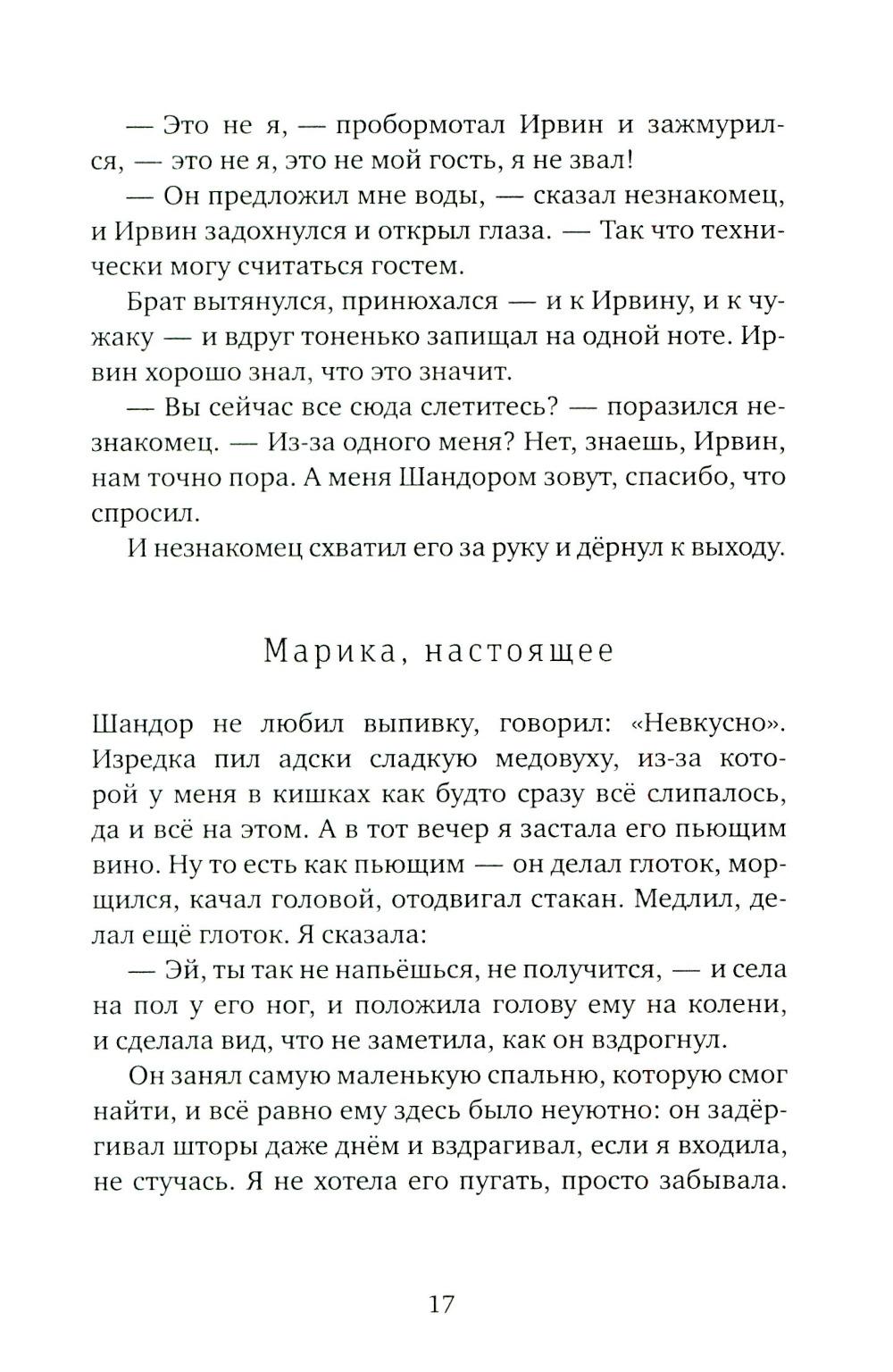 — Это не я, — пробормотал Ирвин и зажмурился, — это не я, это не мой гость, я не звал!

— Он предложил мне воды, — сказал незнакомец, и Ирвин задохнулся и открыл глаза. — Так что технически могу считаться гостем.

Брат вытянулся, принюхался — и к Ирвину, и к чужаку — и вдруг тоненько запищал на одной ноте. Ирвин хорошо знал, что это значит.

— Вы сейчас все сюда слетитесь? — поразился незнакомец. — Из-за одного меня? Нет, знаешь, Ирвин, нам точно пора. А меня Шандором зовут, спасибо, что спросил.

И незнакомец схватил его за руку и дёрнул к выходу.

Марика, настоящее

Шандор не любил выпивку, говорил: «Невкусно». Изредка пил адски сладкую медовуху, из-за которой у меня в кишках как будто сразу всё слипалось, да и всё на этом. А в тот вечер я застала его пьющим вино. Ну то есть как пьющим — он делал глоток, морщился, качал головой, отодвигал стакан. Медлил, делал ещё глоток. Я сказала:

— Эй, ты так не напьёшься, не получится, — и села на пол у его ног, и положила голову ему на колени, и сделала вид, что не заметила, как он вздрогнул.

Он занял самую маленькую спальню, которую смог найти, и всё равно ему здесь было неуютно: он задёргивал шторы даже днём и вздрагивал, если я входила, не стучась. Я не хотела его пугать, просто забывала.

17